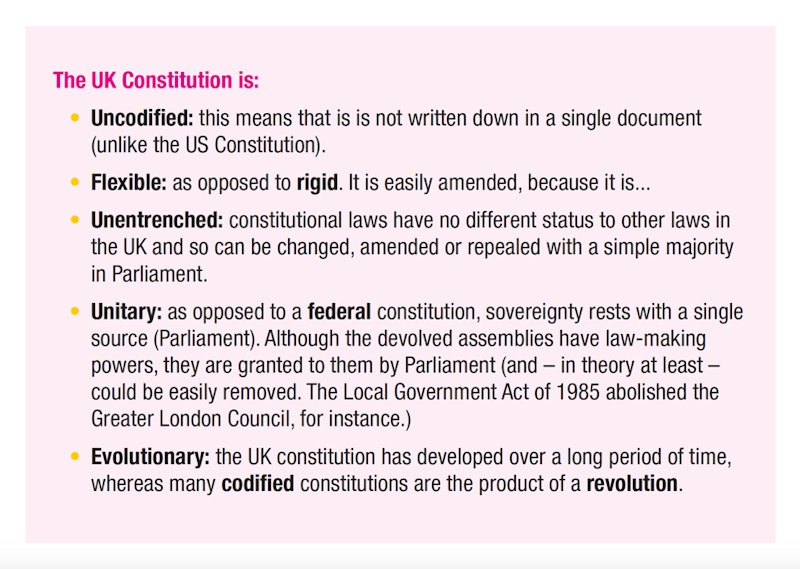 The UK Constitution is:

• Uncodified: this means that is is not written down in a single document (unlike the US Constitution).

• Flexible: as opposed to rigid. It is easily amended, because it is...

• Unentrenched: constitutional laws have no different status to other laws in the UK and so can be changed, amended or repealed with a simple majority in Parliament.

• Unitary: as opposed to a federal constitution, sovereignty rests with a single source (Parliament). Although the devolved assemblies have law-making powers, they are granted to them by Parliament (and – in theory at least – could be easily removed. The Local Government Act of 1985 abolished the Greater London Council, for instance.)

• Evolutionary: the UK constitution has developed over a long period of time, whereas many codified constitutions are the product of a revolution.